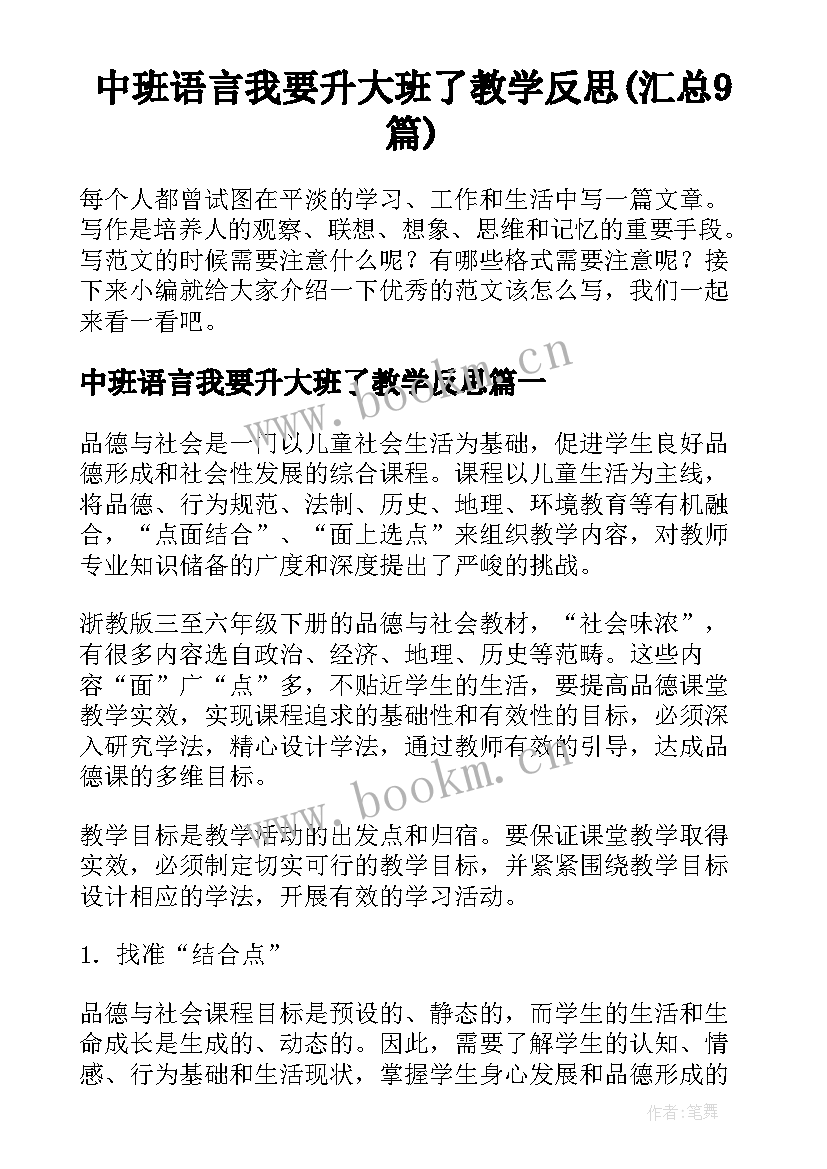 中班语言我要升大班了教学反思(汇总9篇)

每个人都曾试图在平淡的学习、工作和生活中写一篇文章。写作是培养人的观察、联想、想象、思维和记忆的重要手段。写范文的时候需要注意什么呢？有哪些格式需要注意呢？接下来小编就给大家介绍一下优秀的范文该怎么写，我们一起来看一看吧。

中班语言我要升大班了教学反思篇一

品德与社会是一门以儿童社会生活为基础，促进学生良好品德形成和社会性发展的综合课程。课程以儿童生活为主线，将品德、行为规范、法制、历史、地理、环境教育等有机融合，“点面结合”、“面上选点”来组织教学内容，对教师专业知识储备的广度和深度提出了严峻的挑战。

浙教版三至六年级下册的品德与社会教材，“社会味浓”，有很多内容选自政治、经济、地理、历史等范畴。这些内容“面”广“点”多，不贴近学生的生活，要提高品德课堂教学实效，实现课程追求的基础性和有效性的目标，必须深入研究学法，精心设计学法，通过教师有效的引导，达成品德课的多维目标。

教学目标是教学活动的出发点和归宿。要保证课堂教学取得实效，必须制定切实可行的教学目标，并紧紧围绕教学目标设计相应的学法，开展有效的学习活动。

1. 找准“结合点”

品德与社会课程目标是预设的、静态的，而学生的生活和生命成长是生成的、动态的。因此，需要了解学生的认知、情感、行为基础和生活现状，掌握学生身心发展和品德形成的

www.bookm.cn

www.bookm.cn

作者：笔舞